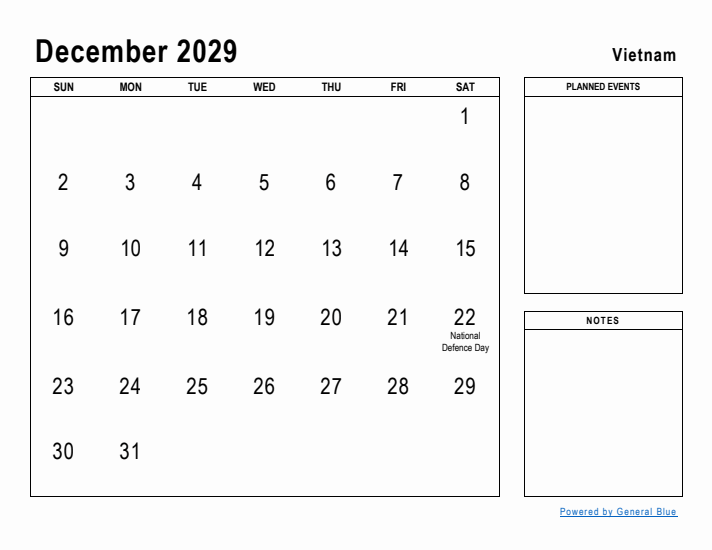 December 2029

Vietnam

| SUN | MON | TUE | WED | THU | FRI | SAT |
|---|---|---|---|---|---|---|
| | | | | | | 1 |
| 2 | 3 | 4 | 5 | 6 | 7 | 8 |
| 9 | 10 | 11 | 12 | 13 | 14 | 15 |
| 16 | 17 | 18 | 19 | 20 | 21 | 22 National Defence Day |
| 23 | 24 | 25 | 26 | 27 | 28 | 29 |
| 30 | 31 | | | | | |

PLANNED EVENTS

NOTES

Powered by General Blue